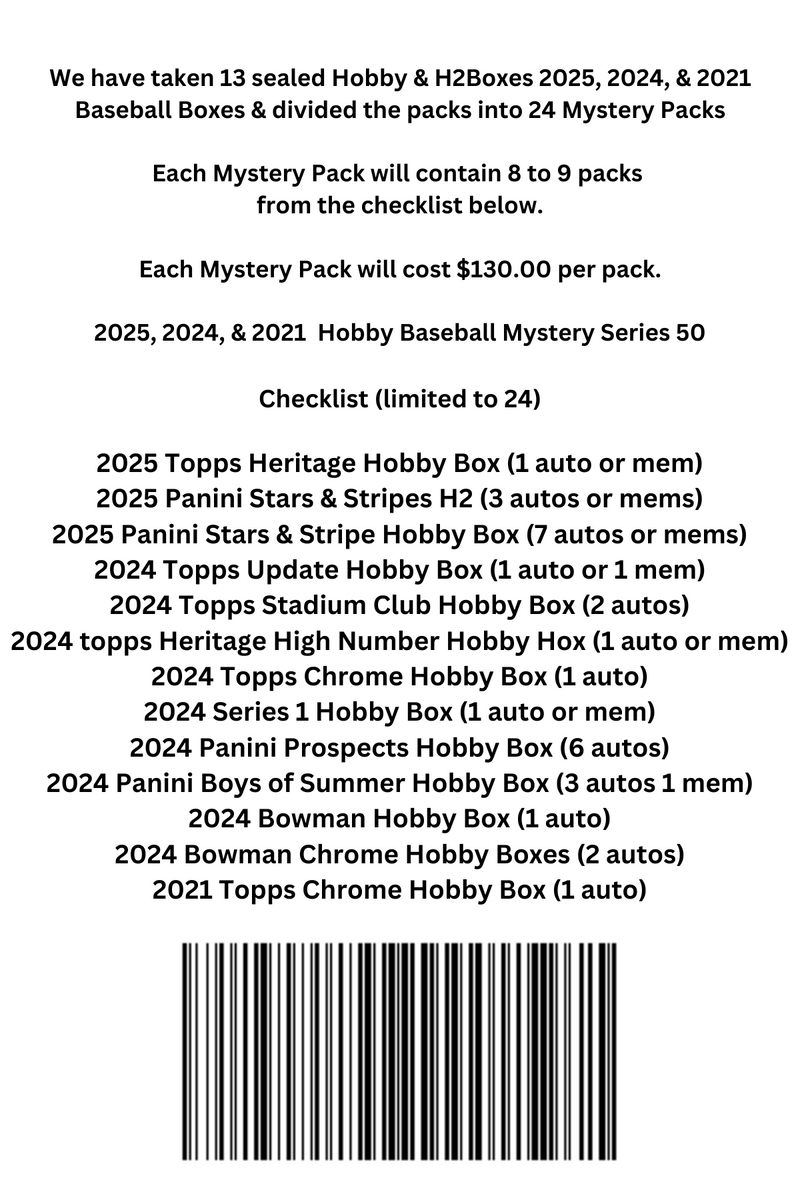 We have taken 13 sealed Hobby & H2Boxes 2025, 2024, & 2021 Baseball Boxes & divided the packs into 24 Mystery Packs

Each Mystery Pack will contain 8 to 9 packs
from the checklist below.

Each Mystery Pack will cost $130.00 per pack.

2025, 2024, & 2021 Hobby Baseball Mystery Series 50

Checklist (limited to 24)

2025 Topps Heritage Hobby Box (1 auto or mem)
2025 Panini Stars & Stripes H2 (3 autos or mems)
2025 Panini Stars & Stripe Hobby Box (7 autos or mems)
2024 Topps Update Hobby Box (1 auto or 1 mem)
2024 Topps Stadium Club Hobby Box (2 autos)
2024 topps Heritage High Number Hobby Hox (1 auto or mem)
2024 Topps Chrome Hobby Box (1 auto)
2024 Series 1 Hobby Box (1 auto or mem)
2024 Panini Prospects Hobby Box (6 autos)
2024 Panini Boys of Summer Hobby Box (3 autos 1 mem)
2024 Bowman Hobby Box (1 auto)
2024 Bowman Chrome Hobby Boxes (2 autos)
2021 Topps Chrome Hobby Box (1 auto)